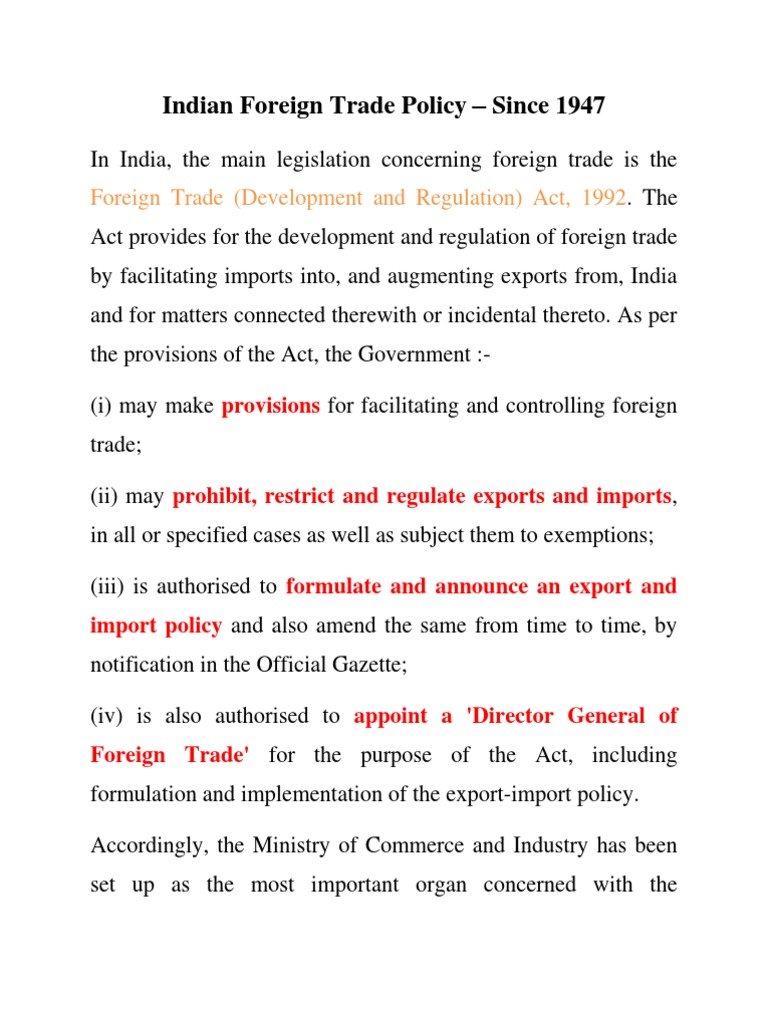 Indian Foreign Trade Policy – Since 1947

In India, the main legislation concerning foreign trade is the Foreign Trade (Development and Regulation) Act, 1992. The Act provides for the development and regulation of foreign trade by facilitating imports into, and augmenting exports from, India and for matters connected therewith or incidental thereto. As per the provisions of the Act, the Government :-

(i) may make provisions for facilitating and controlling foreign trade;

(ii) may prohibit, restrict and regulate exports and imports, in all or specified cases as well as subject them to exemptions;

(iii) is authorised to formulate and announce an export and import policy and also amend the same from time to time, by notification in the Official Gazette;

(iv) is also authorised to appoint a 'Director General of Foreign Trade' for the purpose of the Act, including formulation and implementation of the export-import policy.

Accordingly, the Ministry of Commerce and Industry has been set up as the most important organ concerned with the